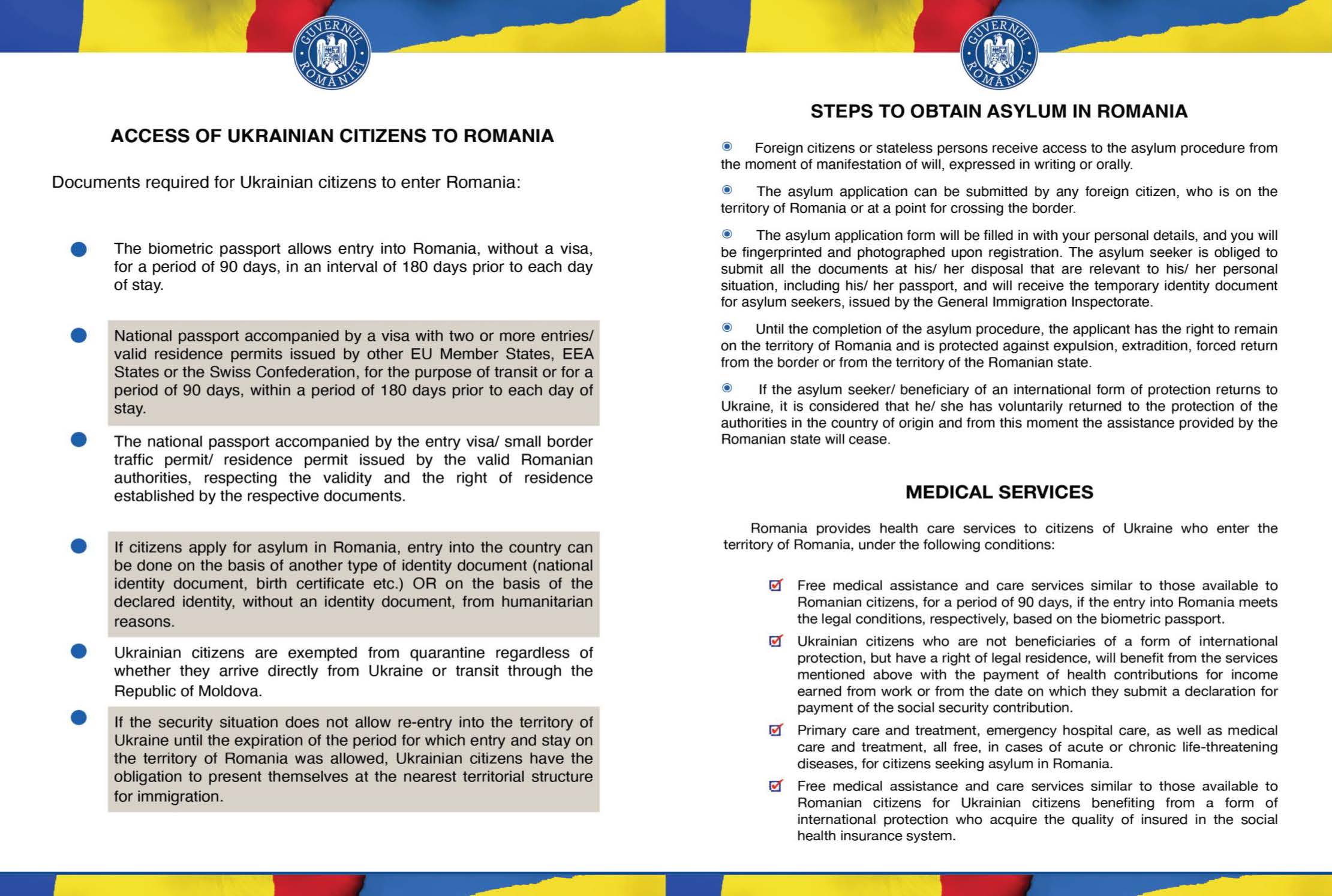 GUVERNUL ROMÂNIEI

ACCESS OF UKRAINIAN CITIZENS TO ROMANIA

Documents required for Ukrainian citizens to enter Romania:

The biometric passport allows entry into Romania, without a visa, for a period of 90 days, in an interval of 180 days prior to each day of stay.

National passport accompanied by a visa with two or more entries/ valid residence permits issued by other EU Member States, EEA States or the Swiss Confederation, for the purpose of transit or for a period of 90 days, within a period of 180 days prior to each day of stay.

The national passport accompanied by the entry visa/ small border traffic permit/ residence permit issued by the valid Romanian authorities, respecting the validity and the right of residence established by the respective documents.

If citizens apply for asylum in Romania, entry into the country can be done on the basis of another type of identity document (national identity document, birth certificate etc.) OR on the basis of the declared identity, without an identity document, from humanitarian reasons.

Ukrainian citizens are exempted from quarantine regardless of whether they arrive directly from Ukraine or transit through the Republic of Moldova.

If the security situation does not allow re-entry into the territory of Ukraine until the expiration of the period for which entry and stay on the territory of Romania was allowed, Ukrainian citizens have the obligation to present themselves at the nearest territorial structure for immigration.

GUVERNUL ROMÂNIEI

STEPS TO OBTAIN ASYLUM IN ROMANIA

Foreign citizens or stateless persons receive access to the asylum procedure from the moment of manifestation of will, expressed in writing or orally.

The asylum application can be submitted by any foreign citizen, who is on the territory of Romania or at a point for crossing the border.

The asylum application form will be filled in with your personal details, and you will be fingerprinted and photographed upon registration. The asylum seeker is obliged to submit all the documents at his/ her disposal that are relevant to his/ her personal situation, including his/ her passport, and will receive the temporary identity document for asylum seekers, issued by the General Immigration Inspectorate.

Until the completion of the asylum procedure, the applicant has the right to remain on the territory of Romania and is protected against expulsion, extradition, forced return from the border or from the territory of the Romanian state.

If the asylum seeker/ beneficiary of an international form of protection returns to Ukraine, it is considered that he/ she has voluntarily returned to the protection of the authorities in the country of origin and from this moment the assistance provided by the Romanian state will cease.

MEDICAL SERVICES

Romania provides health care services to citizens of Ukraine who enter the territory of Romania, under the following conditions:

Free medical assistance and care services similar to those available to Romanian citizens, for a period of 90 days, if the entry into Romania meets the legal conditions, respectively, based on the biometric passport.

Ukrainian citizens who are not beneficiaries of a form of international protection, but have a right of legal residence, will benefit from the services mentioned above with the payment of health contributions for income earned from work or from the date on which they submit a declaration for payment of the social security contribution.

Primary care and treatment, emergency hospital care, as well as medical care and treatment, all free, in cases of acute or chronic life-threatening diseases, for citizens seeking asylum in Romania.

Free medical assistance and care services similar to those available to Romanian citizens for Ukrainian citizens benefiting from a form of international protection who acquire the quality of insured in the social health insurance system.